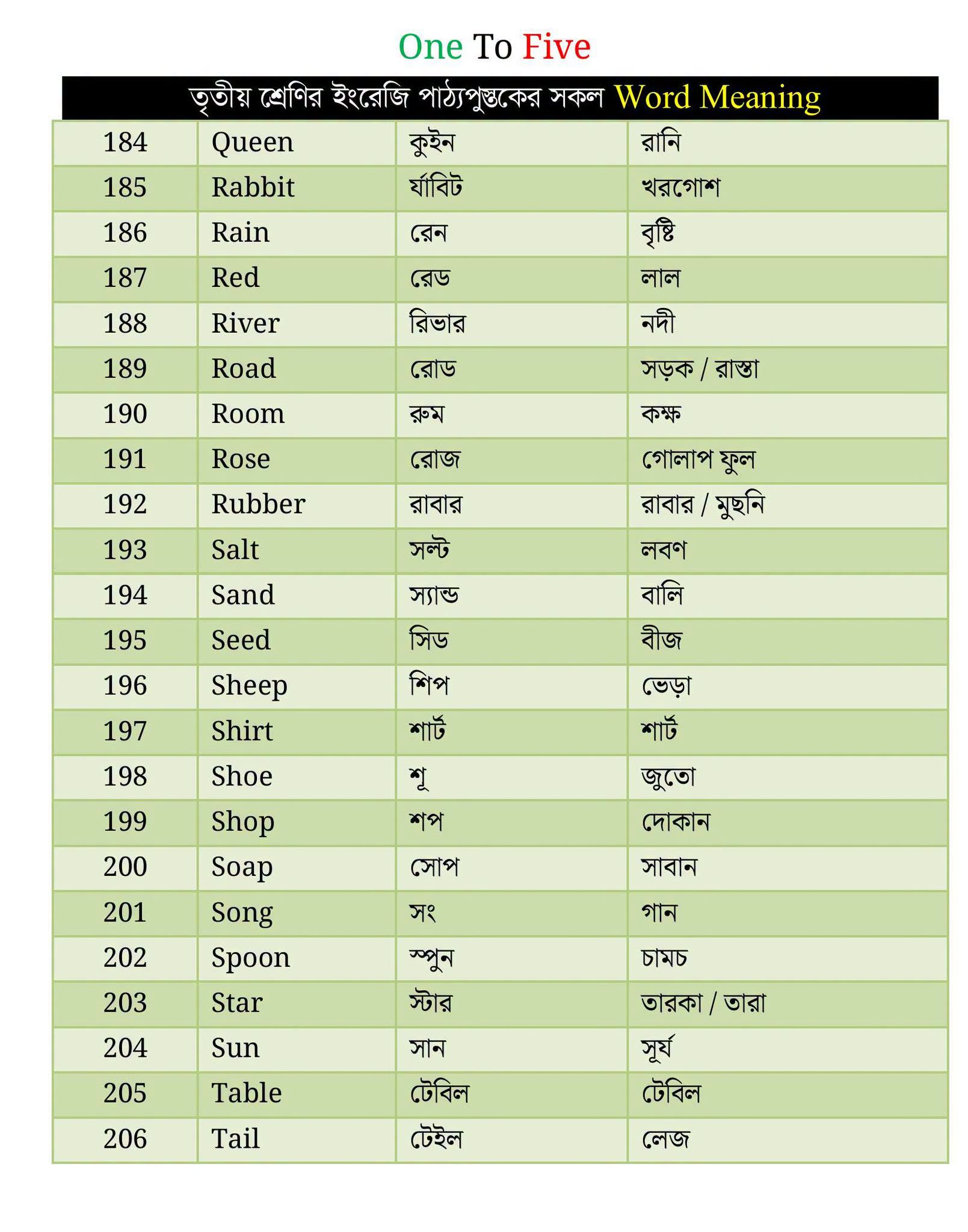 One To Five

তৃতীয় শ্রেণির ইংরেজি পাঠ্যপুস্তকের সকল Word Meaning

| 184 | Queen | কুইন | রানি |
|---|---|---|---|
| 185 | Rabbit | র‍্যাবিট | খরগোশ |
| 186 | Rain | রেন | বৃষ্টি |
| 187 | Red | রেড | লাল |
| 188 | River | রিভার | নদী |
| 189 | Road | রোড | সড়ক / রাস্তা |
| 190 | Room | রুম | কক্ষ |
| 191 | Rose | রোজ | গোলাপ ফুল |
| 192 | Rubber | রাবার | রাবার / মুছনি |
| 193 | Salt | সল্ট | লবণ |
| 194 | Sand | স্যান্ড | বালি |
| 195 | Seed | সিড | বীজ |
| 196 | Sheep | শিপ | ভেড়া |
| 197 | Shirt | শার্ট | শার্ট |
| 198 | Shoe | শূ | জুতো |
| 199 | Shop | শপ | দোকান |
| 200 | Soap | সোপ | সাবান |
| 201 | Song | সং | গান |
| 202 | Spoon | স্পুন | চামচ |
| 203 | Star | স্টার | তারকা / তারা |
| 204 | Sun | সান | সূর্য |
| 205 | Table | টেবিল | টেবিল |
| 206 | Tail | টেইল | লেজ |